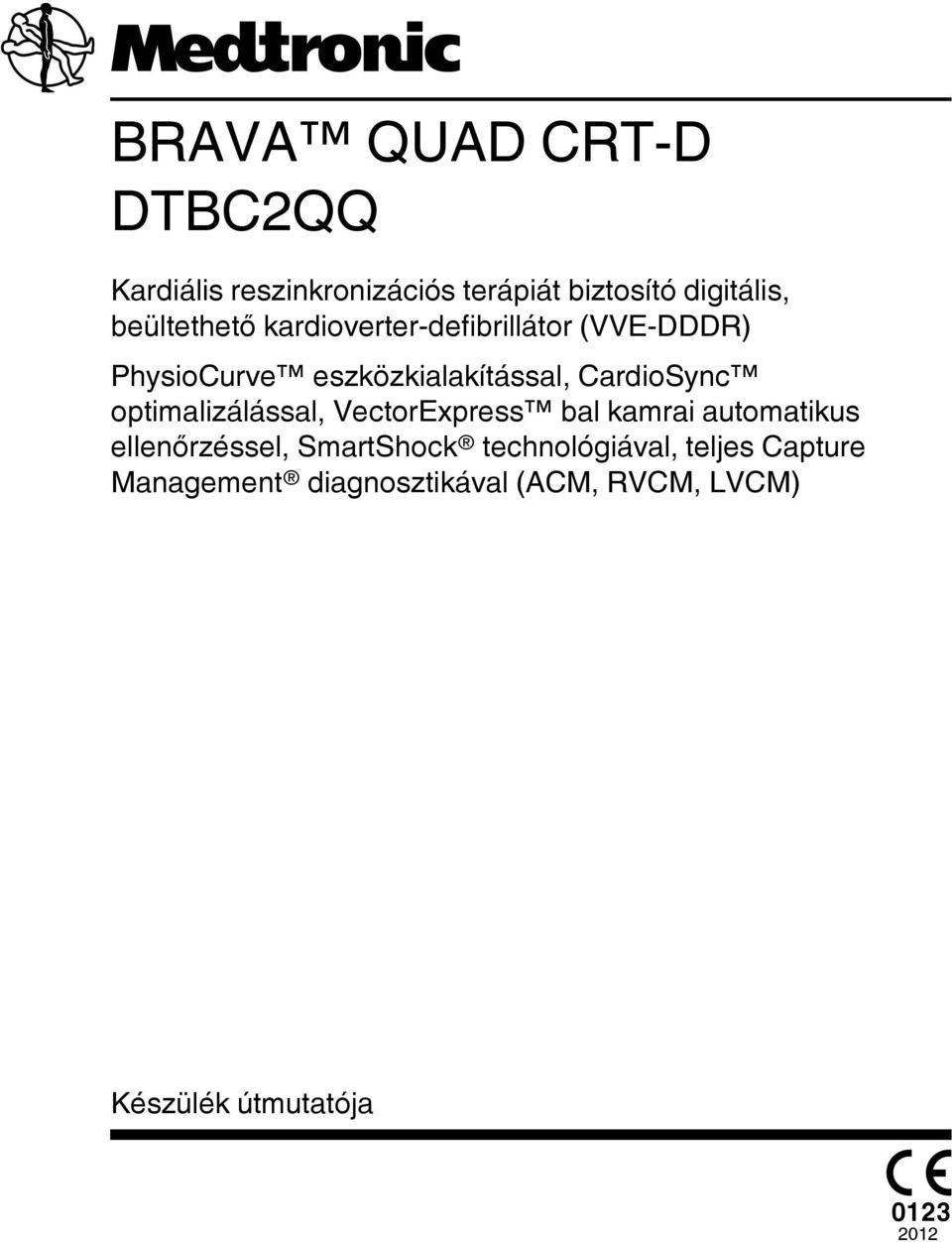 Medtronic

BRAVA™ QUAD CRT-D
DTBC2QQ

Kardiális reszinkronizációs terápiát biztosító digitális, beültethető kardioverter-defibrillátor (VVE-DDDR)

PhysioCurve™ eszközkialakítással, CardioSync™ optimalizálással, VectorExpress™ bal kamrai automatikus ellenőrzéssel, SmartShock® technológiával, teljes Capture Management® diagnosztikával (ACM, RVCM, LVCM)

Készülék útmutatója

CE
0123
2012